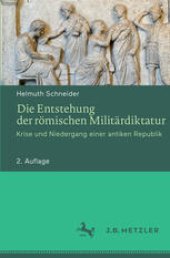 Helmuth Schneider

Die Entstehung der römischen Militärdiktatur

Krise und Niedergang einer antiken Republik

2. Auflage

J.B. METZLER